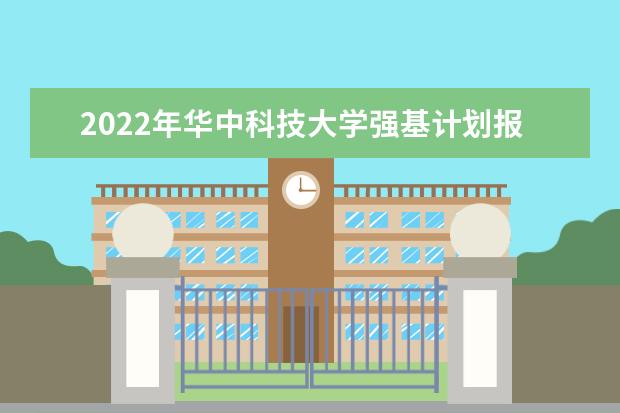 2022年华中科技大学强基计划报